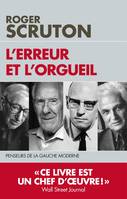 ROGER
SCRUTON

L'ERREUR
ET L'ORGUEIL

PENSEURS DE LA GAUCHE MODERNE

«CE LIVRE EST
UN CHEF D'ŒUVRE!»
Wall Street Journal